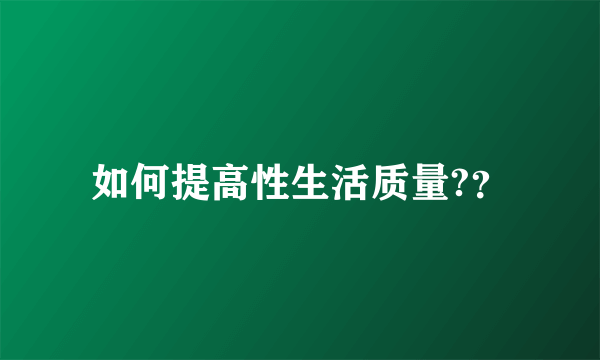 如何提高性生活质量??